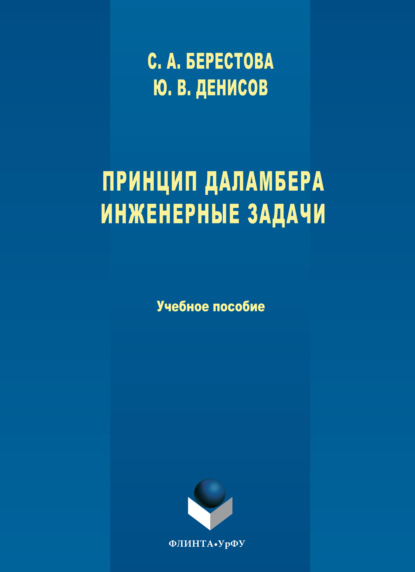 С. А. БЕРЕСТОВА
Ю. В. ДЕНИСОВ

ПРИНЦИП ДАЛАМБЕРА
ИНЖЕНЕРНЫЕ ЗАДАЧИ

Учебное пособие

ФЛИНТА•УрФУ